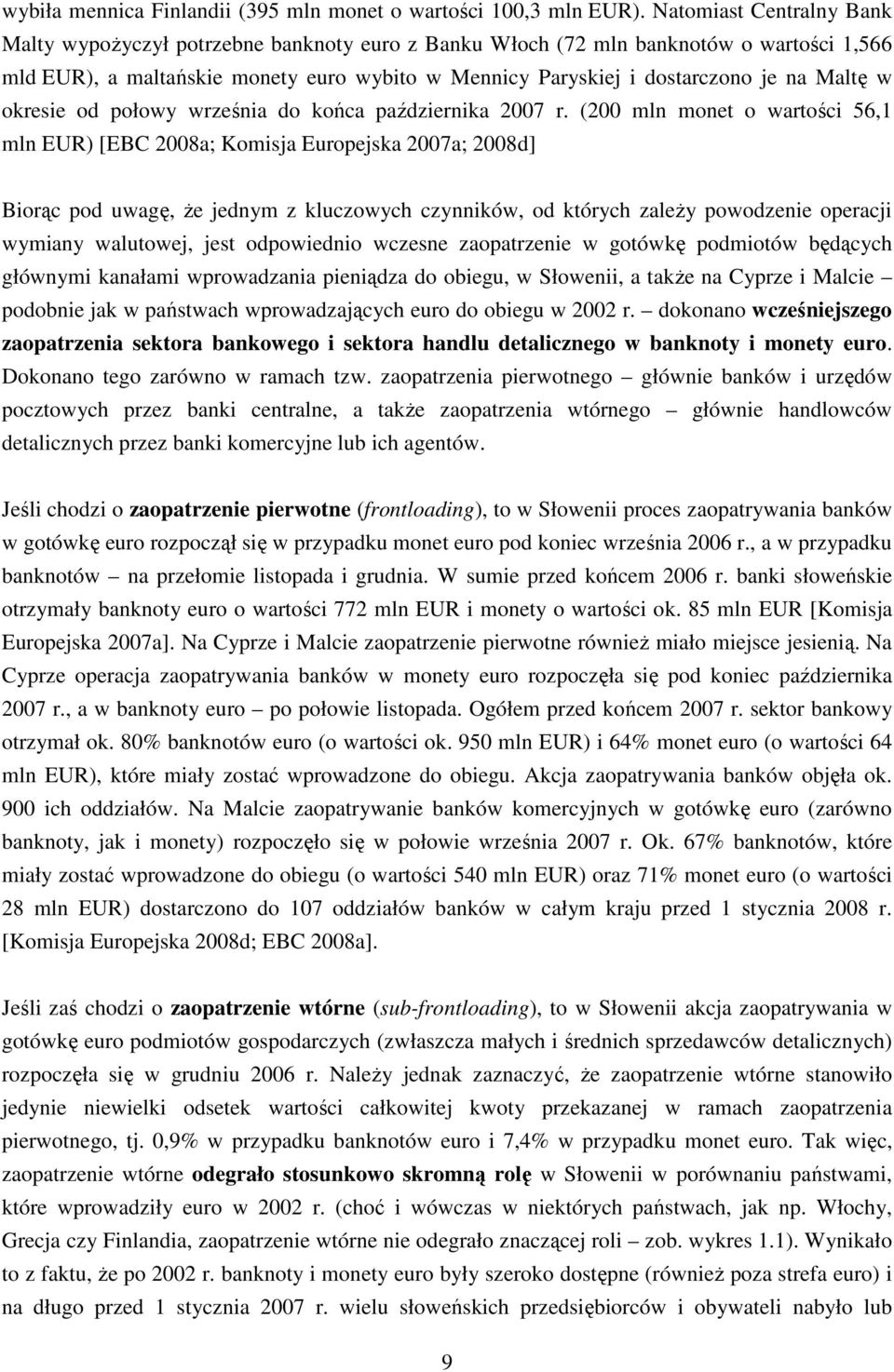 wybiła mennica Finlandii (395 mln monet o wartości 100,3 mln EUR). Natomiast Centralny Bank Malty wypożyczył potrzebne banknoty euro z Banku Włoch (72 mln banknotów o wartości 1,566 mld EUR), a maltańskie monety euro wybito w Mennicy Paryskiej i dostarczono je na Maltę w okresie od połowy września do końca października 2007 r. (200 mln monet o wartości 56,1 mln EUR) [EBC 2008a; Komisja Europejska 2007a; 2008d]

Biorąc pod uwagę, że jednym z kluczowych czynników, od których zależy powodzenie operacji wymiany walutowej, jest odpowiednio wczesne zaopatrzenie w gotówkę podmiotów będących głównymi kanałami wprowadzania pieniądza do obiegu, w Słowenii, a także na Cyprze i Malcie – podobnie jak w państwach wprowadzających euro do obiegu w 2002 r. – dokonano wcześniejszego zaopatrzenia sektora bankowego i sektora handlu detalicznego w banknoty i monety euro. Dokonano tego zarówno w ramach tzw. zaopatrzenia pierwotnego – głównie banków i urzędów pocztowych przez banki centralne, a także zaopatrzenia wtórnego – głównie handlowców detalicznych przez banki komercyjne lub ich agentów.

Jeśli chodzi o zaopatrzenie pierwotne (frontloading), to w Słowenii proces zaopatrywania banków w gotówkę euro rozpoczął się w przypadku monet euro pod koniec września 2006 r., a w przypadku banknotów – na przełomie listopada i grudnia. W sumie przed końcem 2006 r. banki słoweńskie otrzymały banknoty euro o wartości 772 mln EUR i monety o wartości ok. 85 mln EUR [Komisja Europejska 2007a]. Na Cyprze i Malcie zaopatrzenie pierwotne również miało miejsce jesienią. Na Cyprze operacja zaopatrywania banków w monety euro rozpoczęła się pod koniec października 2007 r., a w banknoty euro – po połowie listopada. Ogółem przed końcem 2007 r. sektor bankowy otrzymał ok. 80% banknotów euro (o wartości ok. 950 mln EUR) i 64% monet euro (o wartości 64 mln EUR), które miały zostać wprowadzone do obiegu. Akcja zaopatrywania banków objęła ok. 900 ich oddziałów. Na Malcie zaopatrywanie banków komercyjnych w gotówkę euro (zarówno banknoty, jak i monety) rozpoczęło się w połowie września 2007 r. Ok. 67% banknotów, które miały zostać wprowadzone do obiegu (o wartości 540 mln EUR) oraz 71% monet euro (o wartości 28 mln EUR) dostarczono do 107 oddziałów banków w całym kraju przed 1 stycznia 2008 r. [Komisja Europejska 2008d; EBC 2008a].

Jeśli zaś chodzi o zaopatrzenie wtórne (sub-frontloading), to w Słowenii akcja zaopatrywania w gotówkę euro podmiotów gospodarczych (zwłaszcza małych i średnich sprzedawców detalicznych) rozpoczęła się w grudniu 2006 r. Należy jednak zaznaczyć, że zaopatrzenie wtórne stanowiło jedynie niewielki odsetek wartości całkowitej kwoty przekazanej w ramach zaopatrzenia pierwotnego, tj. 0,9% w przypadku banknotów euro i 7,4% w przypadku monet euro. Tak więc, zaopatrzenie wtórne odegrało stosunkowo skromną rolę w Słowenii w porównaniu państwami, które wprowadziły euro w 2002 r. (choć i wówczas w niektórych państwach, jak np. Włochy, Grecja czy Finlandia, zaopatrzenie wtórne nie odegrało znaczącej roli – zob. wykres 1.1). Wynikało to z faktu, że po 2002 r. banknoty i monety euro były szeroko dostępne (również poza strefa euro) i na długo przed 1 stycznia 2007 r. wielu słoweńskich przedsiębiorców i obywateli nabyło lub

9